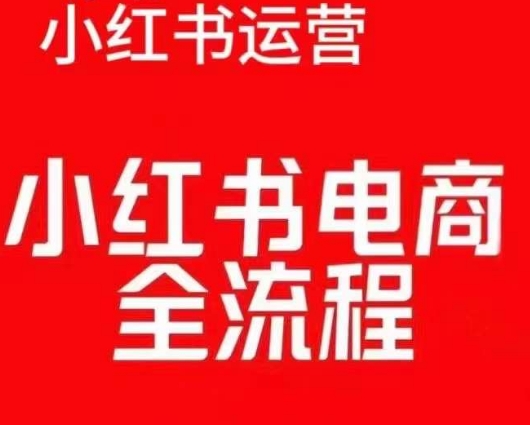 小红书运营

小红书电商
全流程